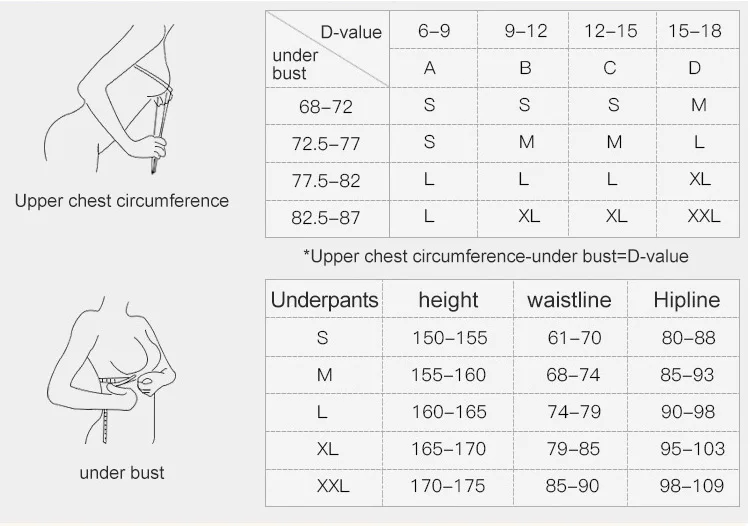 Upper chest circumference

| D-value / under bust | 6–9 | 9–12 | 12–15 | 15–18 |
|---|---|---|---|---|
| | A | B | C | D |
| 68–72 | S | S | S | M |
| 72.5–77 | S | M | M | L |
| 77.5–82 | L | L | L | XL |
| 82.5–87 | L | XL | XL | XXL |

*Upper chest circumference-under bust=D-value

under bust

| Underpants | height | waistline | Hipline |
|---|---|---|---|
| S | 150–155 | 61–70 | 80–88 |
| M | 155–160 | 68–74 | 85–93 |
| L | 160–165 | 74–79 | 90–98 |
| XL | 165–170 | 79–85 | 95–103 |
| XXL | 170–175 | 85–90 | 98–109 |